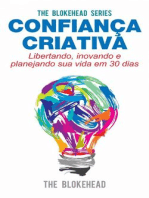 THE BLOKEHEAD SERIES
CONFIANÇA CRIATIVA
Libertando, inovando e planejando sua vida em 30 dias

THE BLOKEHEAD